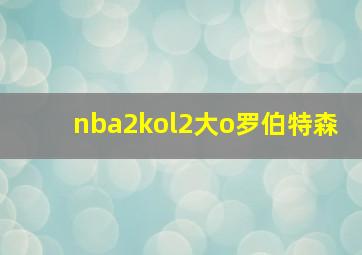 nba2kol2大o罗伯特森